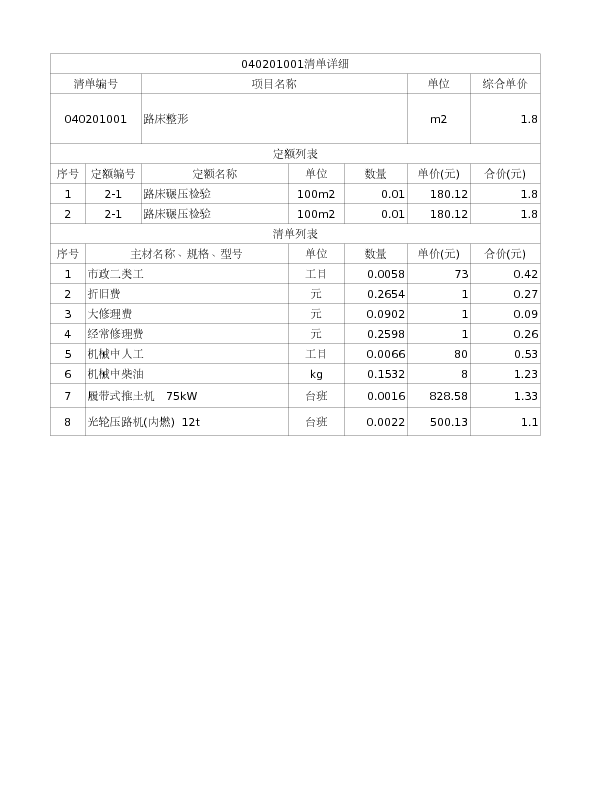 040201001清单详细

| 清单编号 | 项目名称 | 单位 | 综合单价 |
|---|---|---|---|
| 040201001 | 路床整形 | m2 | 1.8 |

定额列表

| 序号 | 定额编号 | 定额名称 | 单位 | 数量 | 单价(元) | 合价(元) |
|---|---|---|---|---|---|---|
| 1 | 2-1 | 路床碾压检验 | 100m2 | 0.01 | 180.12 | 1.8 |
| 2 | 2-1 | 路床碾压检验 | 100m2 | 0.01 | 180.12 | 1.8 |

清单列表

| 序号 | 主材名称、规格、型号 | 单位 | 数量 | 单价(元) | 合价(元) |
|---|---|---|---|---|---|
| 1 | 市政二类工 | 工日 | 0.0058 | 73 | 0.42 |
| 2 | 折旧费 | 元 | 0.2654 | 1 | 0.27 |
| 3 | 大修理费 | 元 | 0.0902 | 1 | 0.09 |
| 4 | 经常修理费 | 元 | 0.2598 | 1 | 0.26 |
| 5 | 机械中人工 | 工日 | 0.0066 | 80 | 0.53 |
| 6 | 机械中柴油 | kg | 0.1532 | 8 | 1.23 |
| 7 | 履带式推土机 75kW | 台班 | 0.0016 | 828.58 | 1.33 |
| 8 | 光轮压路机(内燃) 12t | 台班 | 0.0022 | 500.13 | 1.1 |